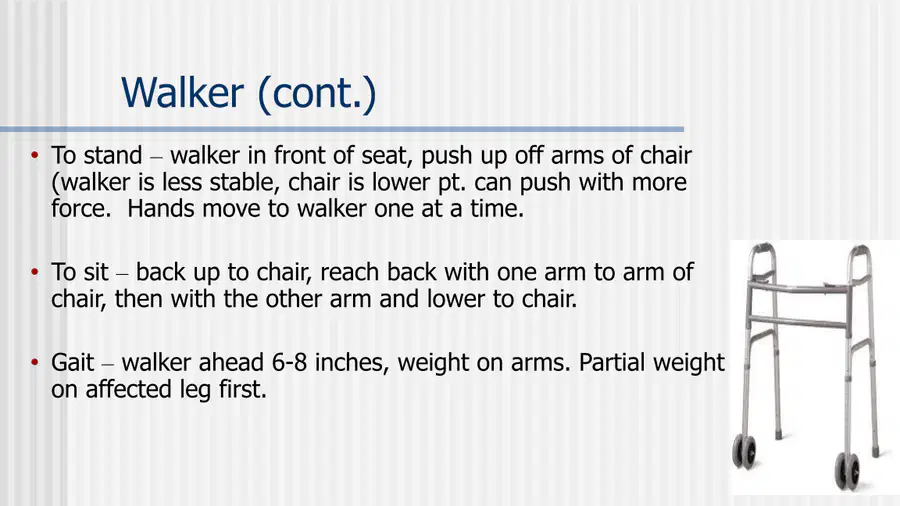 Walker (cont.)

• To stand – walker in front of seat, push up off arms of chair (walker is less stable, chair is lower pt. can push with more force.  Hands move to walker one at a time.

• To sit – back up to chair, reach back with one arm to arm of chair, then with the other arm and lower to chair.

• Gait – walker ahead 6-8 inches, weight on arms. Partial weight on affected leg first.